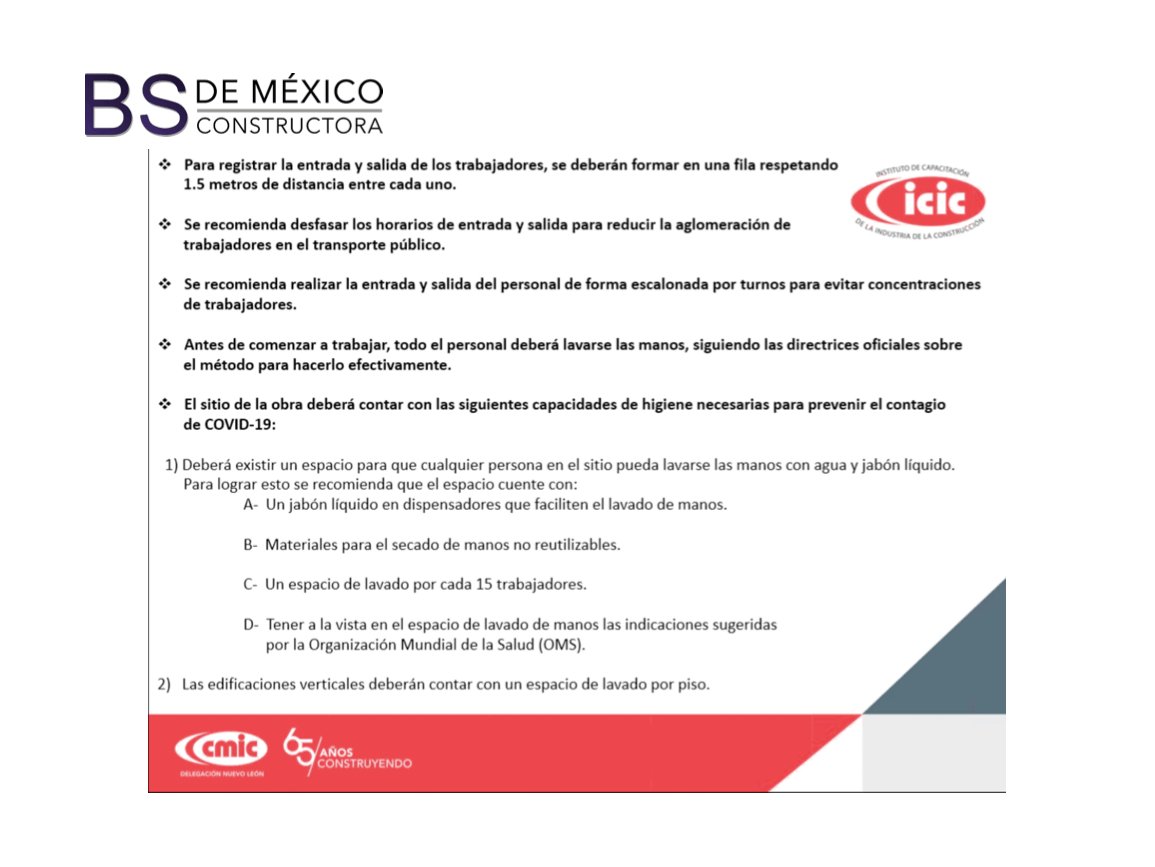 BS DE MÉXICO CONSTRUCTORA

INSTITUTO DE CAPACITACIÓN icic DE LA INDUSTRIA DE LA CONSTRUCCIÓN

❖ Para registrar la entrada y salida de los trabajadores, se deberán formar en una fila respetando 1.5 metros de distancia entre cada uno.

❖ Se recomienda desfasar los horarios de entrada y salida para reducir la aglomeración de trabajadores en el transporte público.

❖ Se recomienda realizar la entrada y salida del personal de forma escalonada por turnos para evitar concentraciones de trabajadores.

❖ Antes de comenzar a trabajar, todo el personal deberá lavarse las manos, siguiendo las directrices oficiales sobre el método para hacerlo efectivamente.

❖ El sitio de la obra deberá contar con las siguientes capacidades de higiene necesarias para prevenir el contagio de COVID-19:

1) Deberá existir un espacio para que cualquier persona en el sitio pueda lavarse las manos con agua y jabón líquido. Para lograr esto se recomienda que el espacio cuente con:

A- Un jabón líquido en dispensadores que faciliten el lavado de manos.

B- Materiales para el secado de manos no reutilizables.

C- Un espacio de lavado por cada 15 trabajadores.

D- Tener a la vista en el espacio de lavado de manos las indicaciones sugeridas por la Organización Mundial de la Salud (OMS).

2) Las edificaciones verticales deberán contar con un espacio de lavado por piso.

cmic DELEGACIÓN NUEVO LEÓN

65 AÑOS CONSTRUYENDO